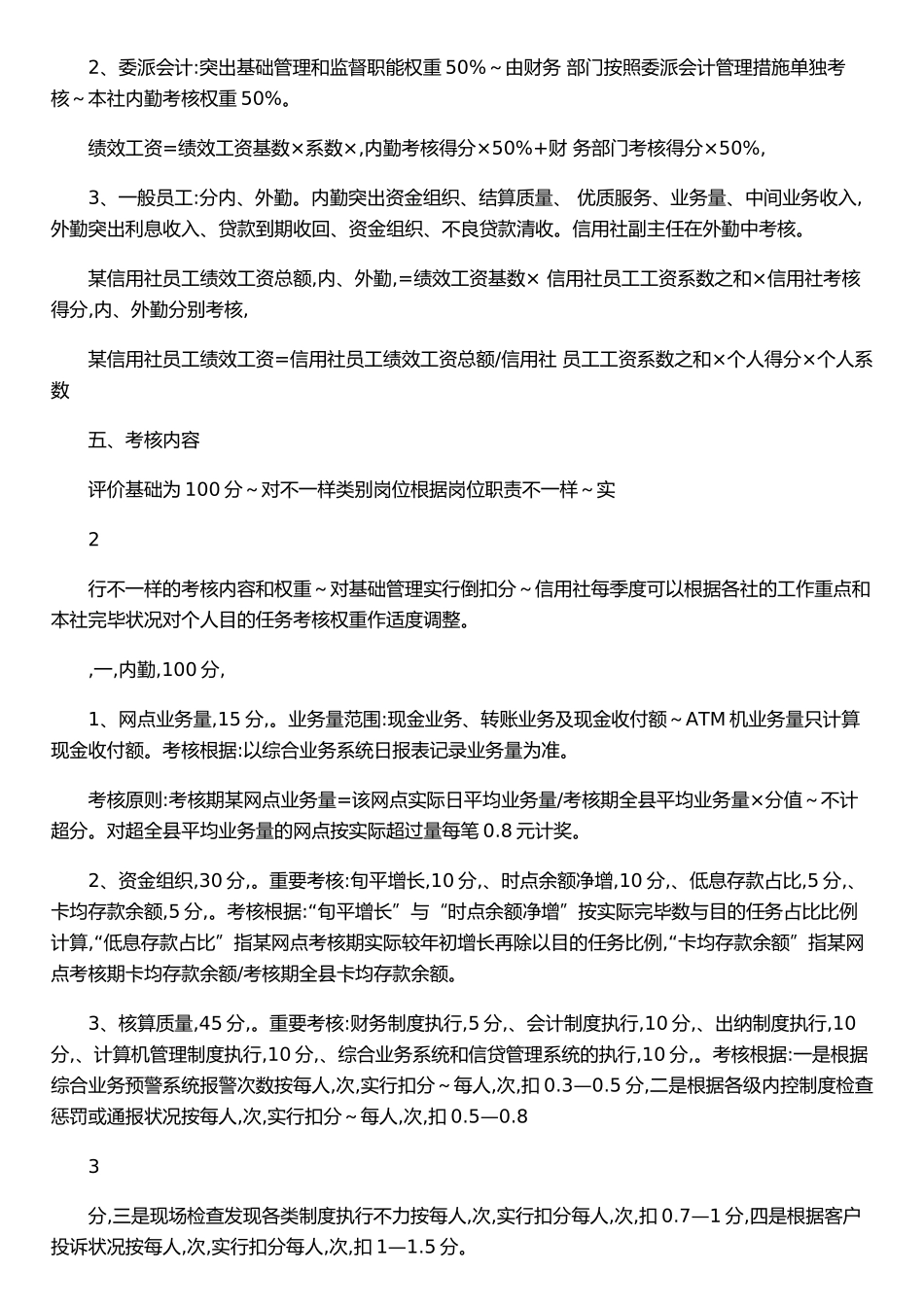 2、委派会计:突出基础管理和监督职能权重 50%～由财务 部门按照委派会计管理措施单独考核～本社内勤考核权重 50%。

绩效工资=绩效工资基数×系数×,内勤考核得分×50%+财 务部门考核得分×50%,

3、一般员工:分内、外勤。内勤突出资金组织、结算质量、 优质服务、业务量、中间业务收入,外勤突出利息收入、贷款到期收回、资金组织、不良贷款清收。信用社副主任在外勤中考核。

某信用社员工绩效工资总额,内、外勤,=绩效工资基数× 信用社员工工资系数之和×信用社考核得分,内、外勤分别考核,

某信用社员工绩效工资=信用社员工绩效工资总额/信用社 员工工资系数之和×个人得分×个人系数

五、考核内容

评价基础为 100 分～对不一样类别岗位根据岗位职责不一样～实

2

行不一样的考核内容和权重～对基础管理实行倒扣分～信用社每季度可以根据各社的工作重点和本社完毕状况对个人目的任务考核权重作适度调整。

,一,内勤,100 分,

1、网点业务量,15 分,。业务量范围:现金业务、转账业务及现金收付额～ATM 机业务量只计算现金收付额。考核根据:以综合业务系统日报表记录业务量为准。

考核原则:考核期某网点业务量=该网点实际日平均业务量/考核期全县平均业务量×分值～不计超分。对超全县平均业务量的网点按实际超过量每笔 0.8 元计奖。

2、资金组织,30 分,。重要考核:旬平增长,10 分,、时点余额净增,10 分,、低息存款占比,5 分,、卡均存款余额,5 分,。考核根据:“旬平增长”与“时点余额净增”按实际完毕数与目的任务占比比例计算,“低息存款占比”指某网点考核期实际较年初增长再除以目的任务比例,“卡均存款余额”指某网点考核期卡均存款余额/考核期全县卡均存款余额。

3、核算质量,45 分,。重要考核:财务制度执行,5 分,、会计制度执行,10 分,、出纳制度执行,10 分,、计算机管理制度执行,10 分,、综合业务系统和信贷管理系统的执行,10 分,。考核根据:一是根据综合业务预警系统报警次数按每人,次,实行扣分～每人,次,扣 0.3—0.5 分,二是根据各级内控制度检查惩罚或通报状况按每人,次,实行扣分～每人,次,扣 0.5—0.8

3

分,三是现场检查发现各类制度执行不力按每人,次,实行扣分每人,次,扣 0.7—1 分,四是根据客户投诉状况按每人,次,实行扣分每人,次,扣 1—1.5 分。